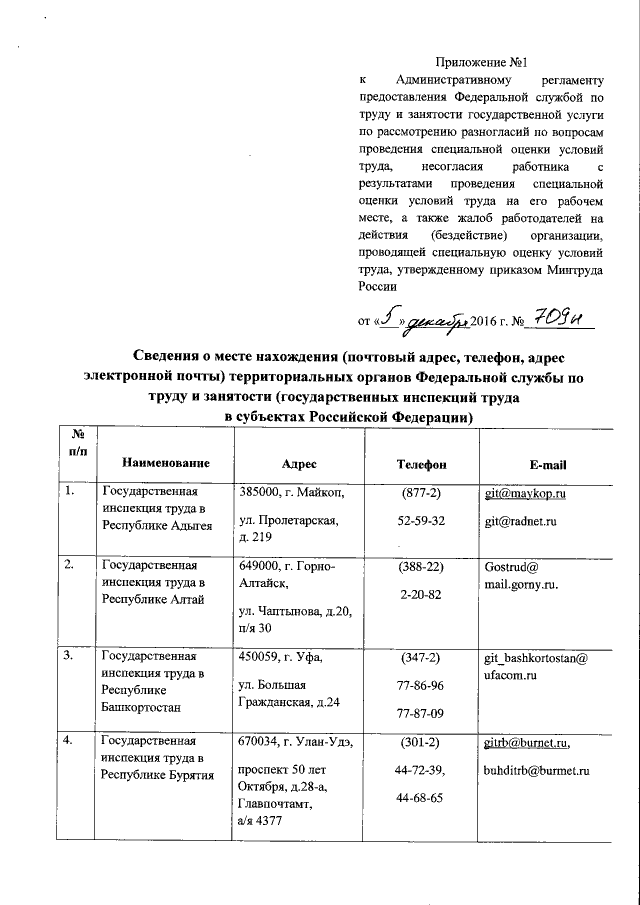 Приложение №1
к Административному регламенту предоставления Федеральной службой по труду и занятости государственной услуги по рассмотрению разногласий по вопросам проведения специальной оценки условий труда, несогласия работника с результатами проведения специальной оценки условий труда на его рабочем месте, а также жалоб работодателей на действия (бездействие) организации, проводящей специальную оценку условий труда, утвержденному приказом Минтруда России

от «5» декабря 2016 г. № 709н

Сведения о месте нахождения (почтовый адрес, телефон, адрес электронной почты) территориальных органов Федеральной службы по труду и занятости (государственных инспекций труда в субъектах Российской Федерации)

| № п/п | Наименование | Адрес | Телефон | E-mail |
|---|---|---|---|---|
| 1. | Государственная инспекция труда в Республике Адыгея | 385000, г. Майкоп, ул. Пролетарская, д. 219 | (877-2) 52-59-32 | git@maykop.ru git@radnet.ru |
| 2. | Государственная инспекция труда в Республике Алтай | 649000, г. Горно-Алтайск, ул. Чаптынова, д.20, п/я 30 | (388-22) 2-20-82 | Gostrud@ mail.gorny.ru. |
| 3. | Государственная инспекция труда в Республике Башкортостан | 450059, г. Уфа, ул. Большая Гражданская, д.24 | (347-2) 77-86-96 77-87-09 | git_bashkortostan@ ufacom.ru |
| 4. | Государственная инспекция труда в Республике Бурятия | 670034, г. Улан-Удэ, проспект 50 лет Октября, д.28-а, Главпочтамт, а/я 4377 | (301-2) 44-72-39, 44-68-65 | gitrb@burnet.ru, buhditrb@burmet.ru |